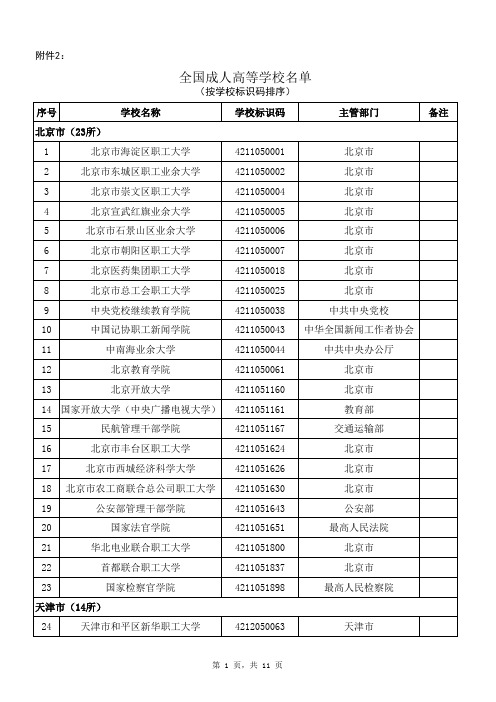 附件2：

全国成人高等学校名单
（按学校标识码排序）

| 序号 | 学校名称 | 学校标识码 | 主管部门 | 备注 |
|---|---|---|---|---|
| 北京市（23所） | | | | |
| 1 | 北京市海淀区职工大学 | 4211050001 | 北京市 | |
| 2 | 北京市东城区职工业余大学 | 4211050002 | 北京市 | |
| 3 | 北京市崇文区职工大学 | 4211050004 | 北京市 | |
| 4 | 北京宣武红旗业余大学 | 4211050005 | 北京市 | |
| 5 | 北京市石景山区业余大学 | 4211050006 | 北京市 | |
| 6 | 北京市朝阳区职工大学 | 4211050007 | 北京市 | |
| 7 | 北京医药集团职工大学 | 4211050018 | 北京市 | |
| 8 | 北京市总工会职工大学 | 4211050025 | 北京市 | |
| 9 | 中央党校继续教育学院 | 4211050038 | 中共中央党校 | |
| 10 | 中国记协职工新闻学院 | 4211050043 | 中华全国新闻工作者协会 | |
| 11 | 中南海业余大学 | 4211050044 | 中共中央办公厅 | |
| 12 | 北京教育学院 | 4211050061 | 北京市 | |
| 13 | 北京开放大学 | 4211051160 | 北京市 | |
| 14 | 国家开放大学（中央广播电视大学） | 4211051161 | 教育部 | |
| 15 | 民航管理干部学院 | 4211051167 | 交通运输部 | |
| 16 | 北京市丰台区职工大学 | 4211051624 | 北京市 | |
| 17 | 北京市西城经济科学大学 | 4211051626 | 北京市 | |
| 18 | 北京市农工商联合总公司职工大学 | 4211051630 | 北京市 | |
| 19 | 公安部管理干部学院 | 4211051643 | 公安部 | |
| 20 | 国家法官学院 | 4211051651 | 最高人民法院 | |
| 21 | 华北电业联合职工大学 | 4211051800 | 北京市 | |
| 22 | 首都联合职工大学 | 4211051837 | 北京市 | |
| 23 | 国家检察官学院 | 4211051898 | 最高人民检察院 | |
| 天津市（14所） | | | | |
| 24 | 天津市和平区新华职工大学 | 4212050063 | 天津市 | |

第 1 页，共 11 页